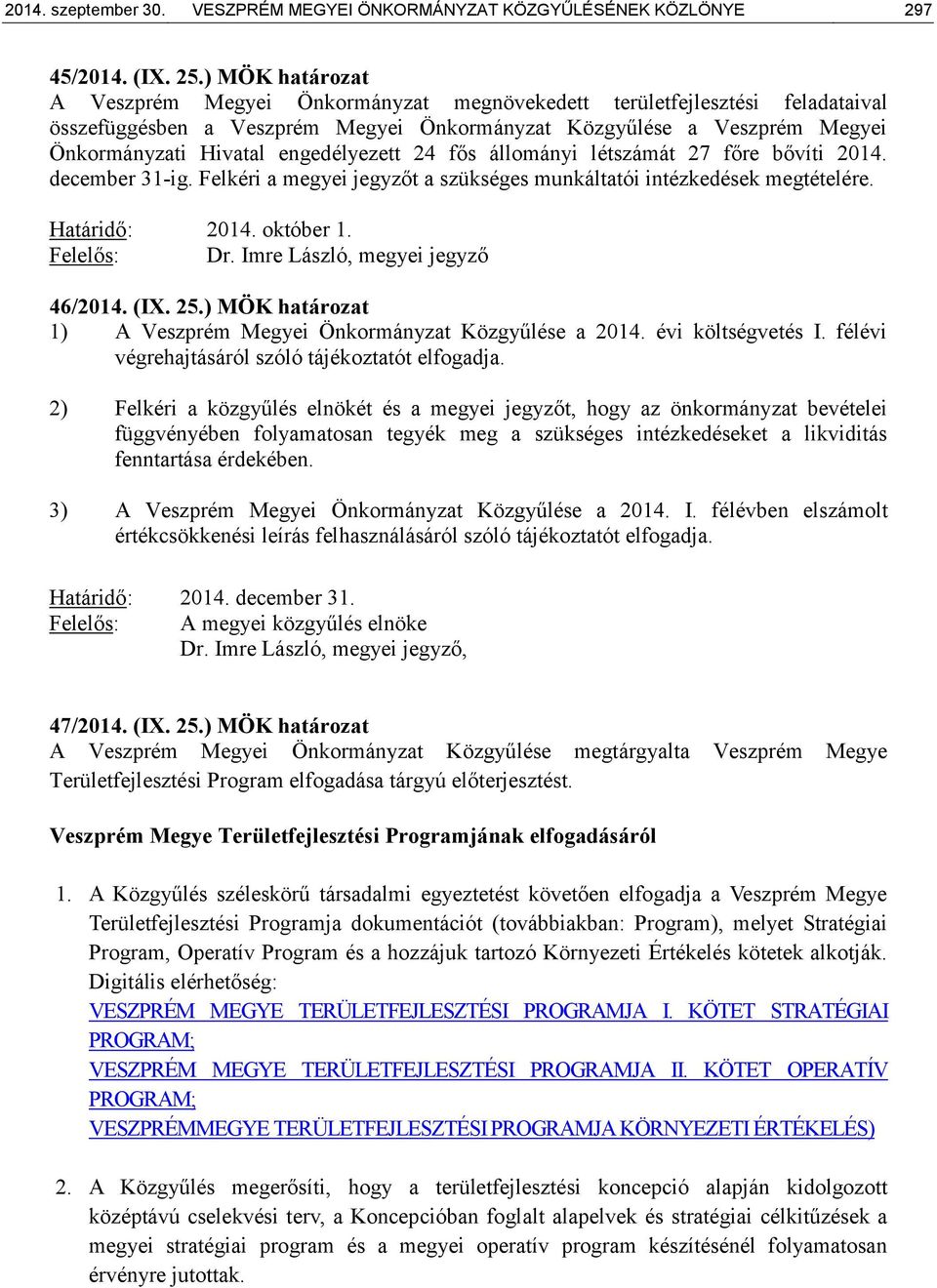 2014. szeptember 30. VESZPRÉM MEGYEI ÖNKORMÁNYZAT KÖZGYŰLÉSÉNEK KÖZLÖNYE 297

45/2014. (IX. 25.) MÖK határozat
A Veszprém Megyei Önkormányzat megnövekedett területfejlesztési feladataival összefüggésben a Veszprém Megyei Önkormányzat Közgyűlése a Veszprém Megyei Önkormányzati Hivatal engedélyezett 24 fős állományi létszámát 27 főre bővíti 2014. december 31-ig. Felkéri a megyei jegyzőt a szükséges munkáltatói intézkedések megtételére.

Határidő: 2014. október 1.
Felelős: Dr. Imre László, megyei jegyző

46/2014. (IX. 25.) MÖK határozat
1) A Veszprém Megyei Önkormányzat Közgyűlése a 2014. évi költségvetés I. félévi végrehajtásáról szóló tájékoztatót elfogadja.

2) Felkéri a közgyűlés elnökét és a megyei jegyzőt, hogy az önkormányzat bevételei függvényében folyamatosan tegyék meg a szükséges intézkedéseket a likviditás fenntartása érdekében.

3) A Veszprém Megyei Önkormányzat Közgyűlése a 2014. I. félévben elszámolt értékcsökkenési leírás felhasználásáról szóló tájékoztatót elfogadja.

Határidő: 2014. december 31.
Felelős: A megyei közgyűlés elnöke
Dr. Imre László, megyei jegyző,

47/2014. (IX. 25.) MÖK határozat
A Veszprém Megyei Önkormányzat Közgyűlése megtárgyalta Veszprém Megye Területfejlesztési Program elfogadása tárgyú előterjesztést.

Veszprém Megye Területfejlesztési Programjának elfogadásáról

1. A Közgyűlés széleskörű társadalmi egyeztetést követően elfogadja a Veszprém Megye Területfejlesztési Programja dokumentációt (továbbiakban: Program), melyet Stratégiai Program, Operatív Program és a hozzájuk tartozó Környezeti Értékelés kötetek alkotják.
Digitális elérhetőség:
VESZPRÉM MEGYE TERÜLETFEJLESZTÉSI PROGRAMJA I. KÖTET STRATÉGIAI PROGRAM;
VESZPRÉM MEGYE TERÜLETFEJLESZTÉSI PROGRAMJA II. KÖTET OPERATÍV PROGRAM;
VESZPRÉMMEGYE TERÜLETFEJLESZTÉSI PROGRAMJA KÖRNYEZETI ÉRTÉKELÉS)

2. A Közgyűlés megerősíti, hogy a területfejlesztési koncepció alapján kidolgozott középtávú cselekvési terv, a Koncepcióban foglalt alapelvek és stratégiai célkitűzések a megyei stratégiai program és a megyei operatív program készítésénél folyamatosan érvényre jutottak.